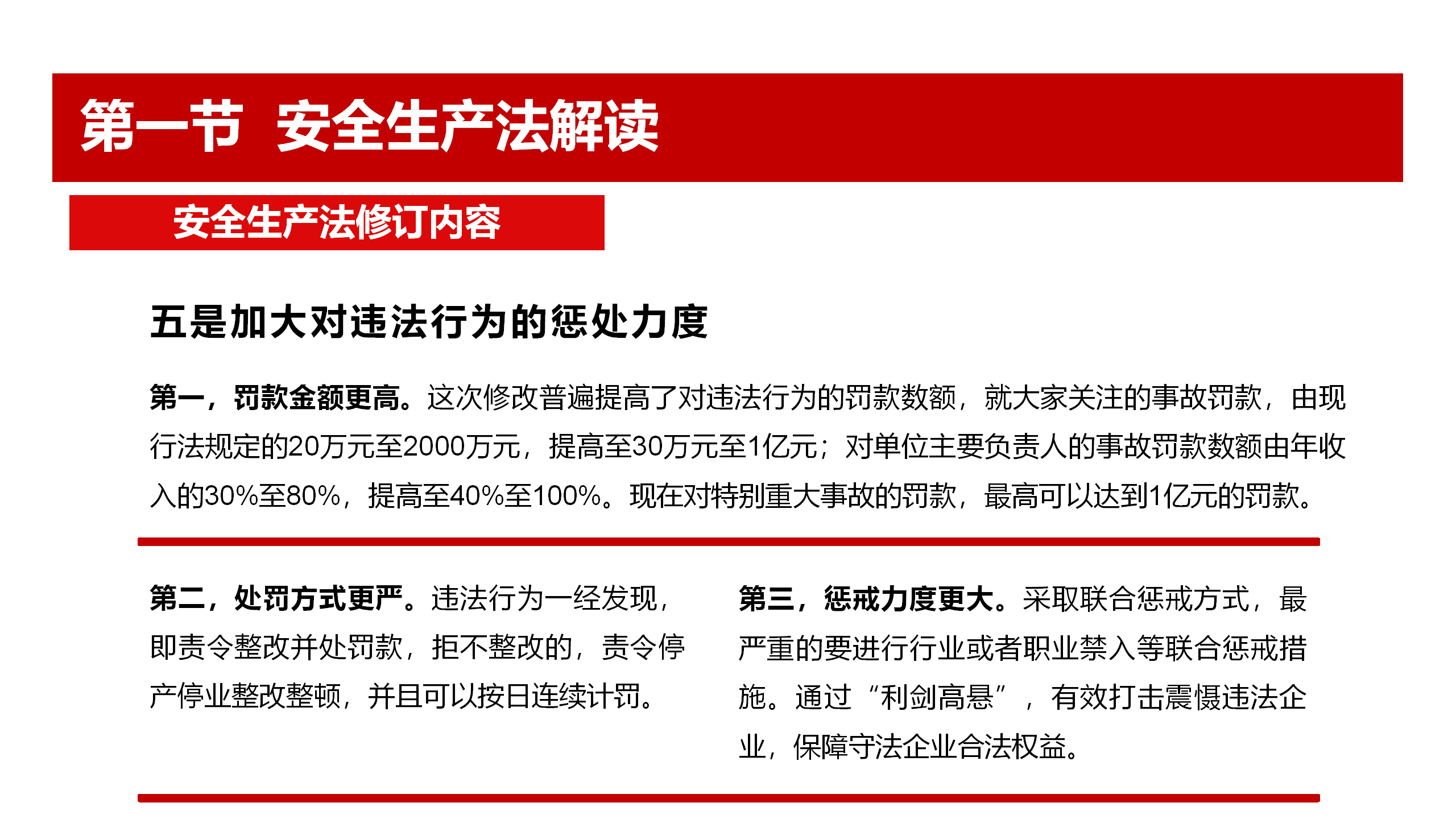 第一节 安全生产法解读

安全生产法修订内容

五是加大对违法行为的惩处力度

第一，罚款金额更高。这次修改普遍提高了对违法行为的罚款数额，就大家关注的事故罚款，由现行法规定的20万元至2000万元，提高至30万元至1亿元；对单位主要负责人的事故罚款数额由年收入的30%至80%，提高至40%至100%。现在对特别重大事故的罚款，最高可以达到1亿元的罚款。

第二，处罚方式更严。违法行为一经发现，即责令整改并处罚款，拒不整改的，责令停产停业整改整顿，并且可以按日连续计罚。

第三，惩戒力度更大。采取联合惩戒方式，最严重的要进行行业或者职业禁入等联合惩戒措施。通过“利剑高悬”，有效打击震慑违法企业，保障守法企业合法权益。